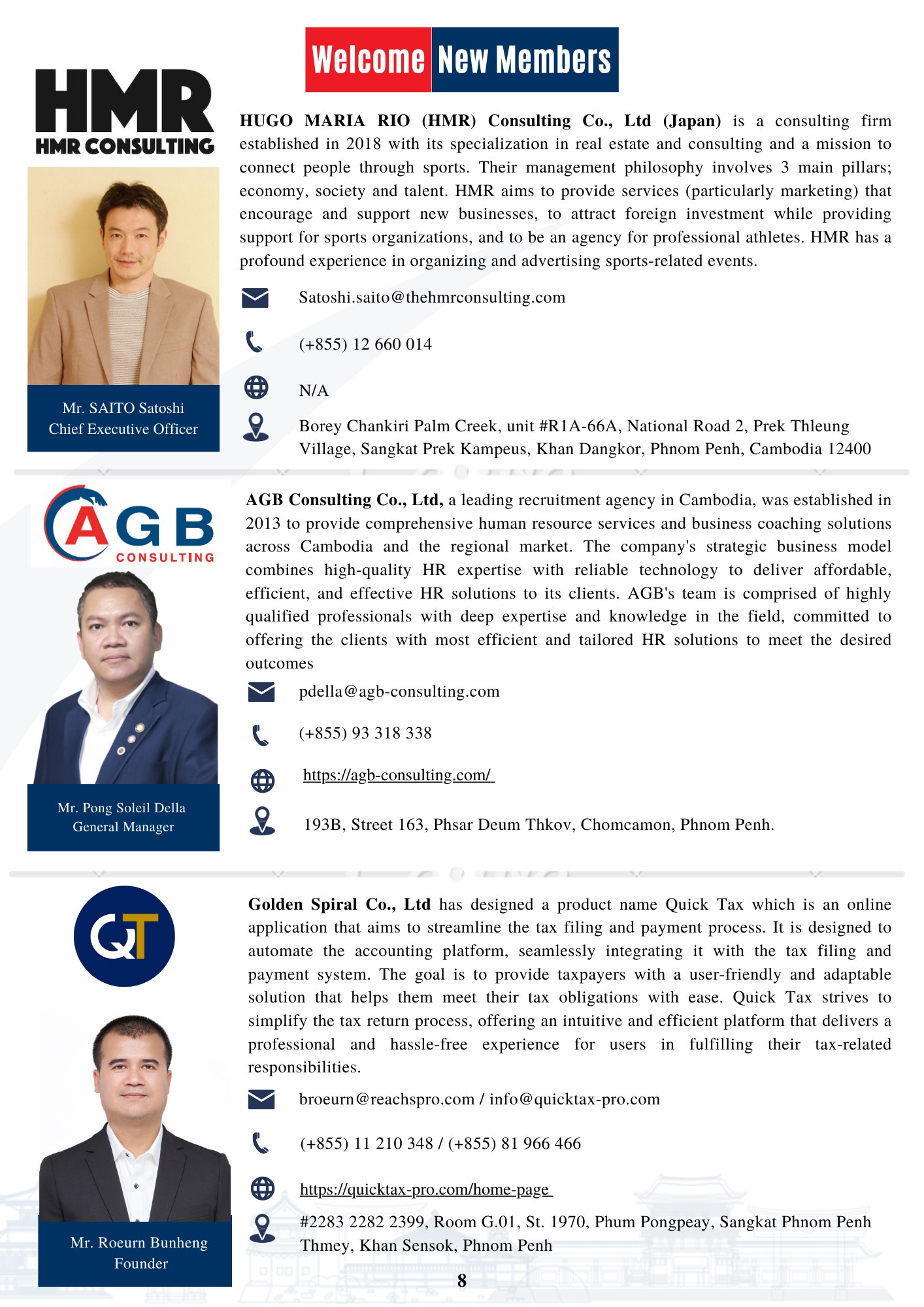 Welcome New Members

HMR
HMR CONSULTING

Mr. SAITO Satoshi
Chief Executive Officer

HUGO MARIA RIO (HMR) Consulting Co., Ltd (Japan) is a consulting firm established in 2018 with its specialization in real estate and consulting and a mission to connect people through sports. Their management philosophy involves 3 main pillars; economy, society and talent. HMR aims to provide services (particularly marketing) that encourage and support new businesses, to attract foreign investment while providing support for sports organizations, and to be an agency for professional athletes. HMR has a profound experience in organizing and advertising sports-related events.

Satoshi.saito@thehmrconsulting.com

(+855) 12 660 014

N/A

Borey Chankiri Palm Creek, unit #R1A-66A, National Road 2, Prek Thleung Village, Sangkat Prek Kampeus, Khan Dangkor, Phnom Penh, Cambodia 12400

AGB
CONSULTING

Mr. Pong Soleil Della
General Manager

AGB Consulting Co., Ltd, a leading recruitment agency in Cambodia, was established in 2013 to provide comprehensive human resource services and business coaching solutions across Cambodia and the regional market. The company's strategic business model combines high-quality HR expertise with reliable technology to deliver affordable, efficient, and effective HR solutions to its clients. AGB's team is comprised of highly qualified professionals with deep expertise and knowledge in the field, committed to offering the clients with most efficient and tailored HR solutions to meet the desired outcomes

pdella@agb-consulting.com

(+855) 93 318 338

https://agb-consulting.com/

193B, Street 163, Phsar Deum Thkov, Chomcamon, Phnom Penh.

QT

Mr. Roeurn Bunheng
Founder

Golden Spiral Co., Ltd has designed a product name Quick Tax which is an online application that aims to streamline the tax filing and payment process. It is designed to automate the accounting platform, seamlessly integrating it with the tax filing and payment system. The goal is to provide taxpayers with a user-friendly and adaptable solution that helps them meet their tax obligations with ease. Quick Tax strives to simplify the tax return process, offering an intuitive and efficient platform that delivers a professional and hassle-free experience for users in fulfilling their tax-related responsibilities.

broeurn@reachspro.com / info@quicktax-pro.com

(+855) 11 210 348 / (+855) 81 966 466

https://quicktax-pro.com/home-page

#2283 2282 2399, Room G.01, St. 1970, Phum Pongpeay, Sangkat Phnom Penh Thmey, Khan Sensok, Phnom Penh

8